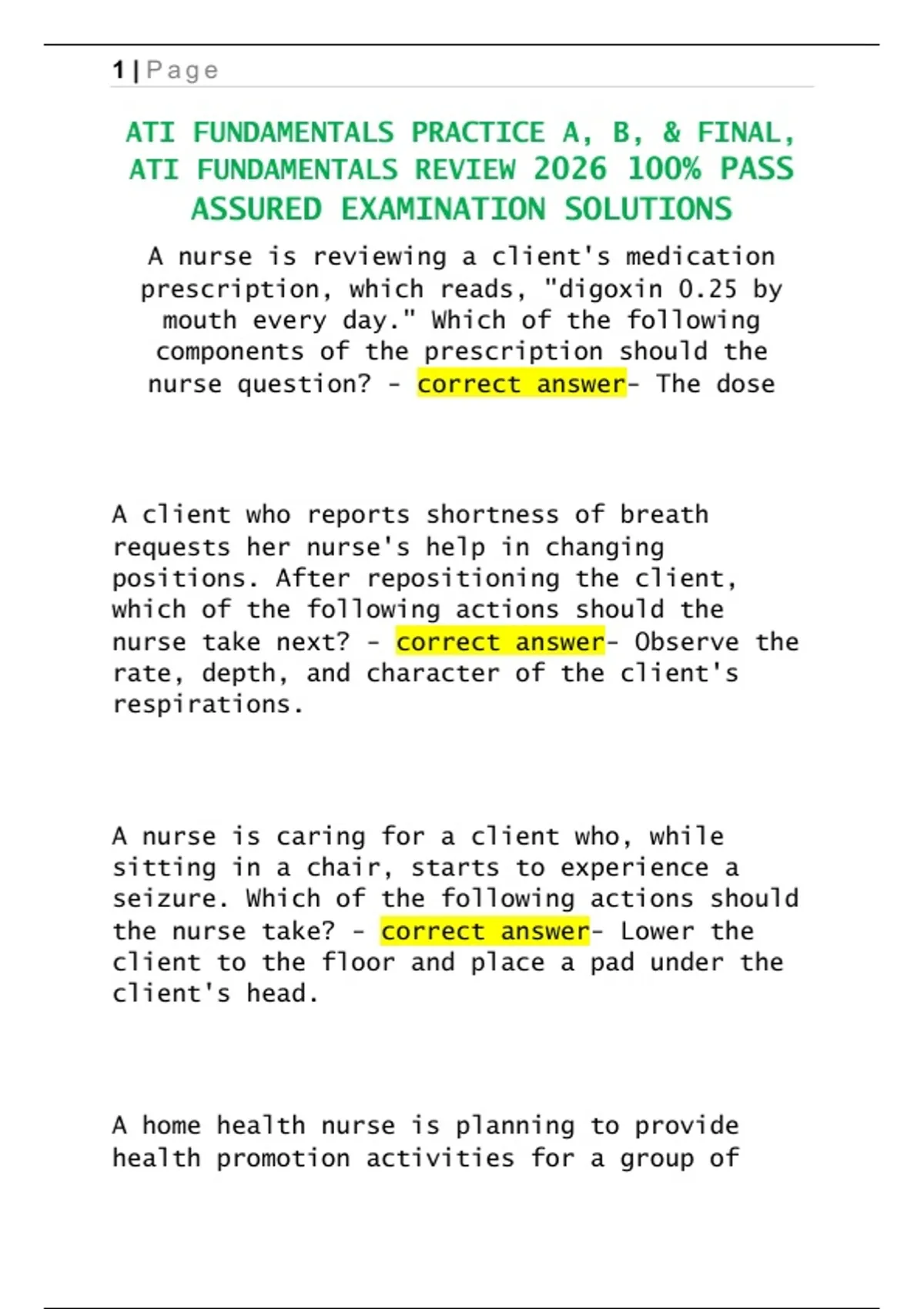 1 | Page

ATI FUNDAMENTALS PRACTICE A, B, & FINAL, ATI FUNDAMENTALS REVIEW 2026 100% PASS ASSURED EXAMINATION SOLUTIONS

A nurse is reviewing a client's medication prescription, which reads, "digoxin 0.25 by mouth every day." Which of the following components of the prescription should the nurse question? - correct answer- The dose

A client who reports shortness of breath requests her nurse's help in changing positions. After repositioning the client, which of the following actions should the nurse take next? - correct answer- Observe the rate, depth, and character of the client's respirations.

A nurse is caring for a client who, while sitting in a chair, starts to experience a seizure. Which of the following actions should the nurse take? - correct answer- Lower the client to the floor and place a pad under the client's head.

A home health nurse is planning to provide health promotion activities for a group of